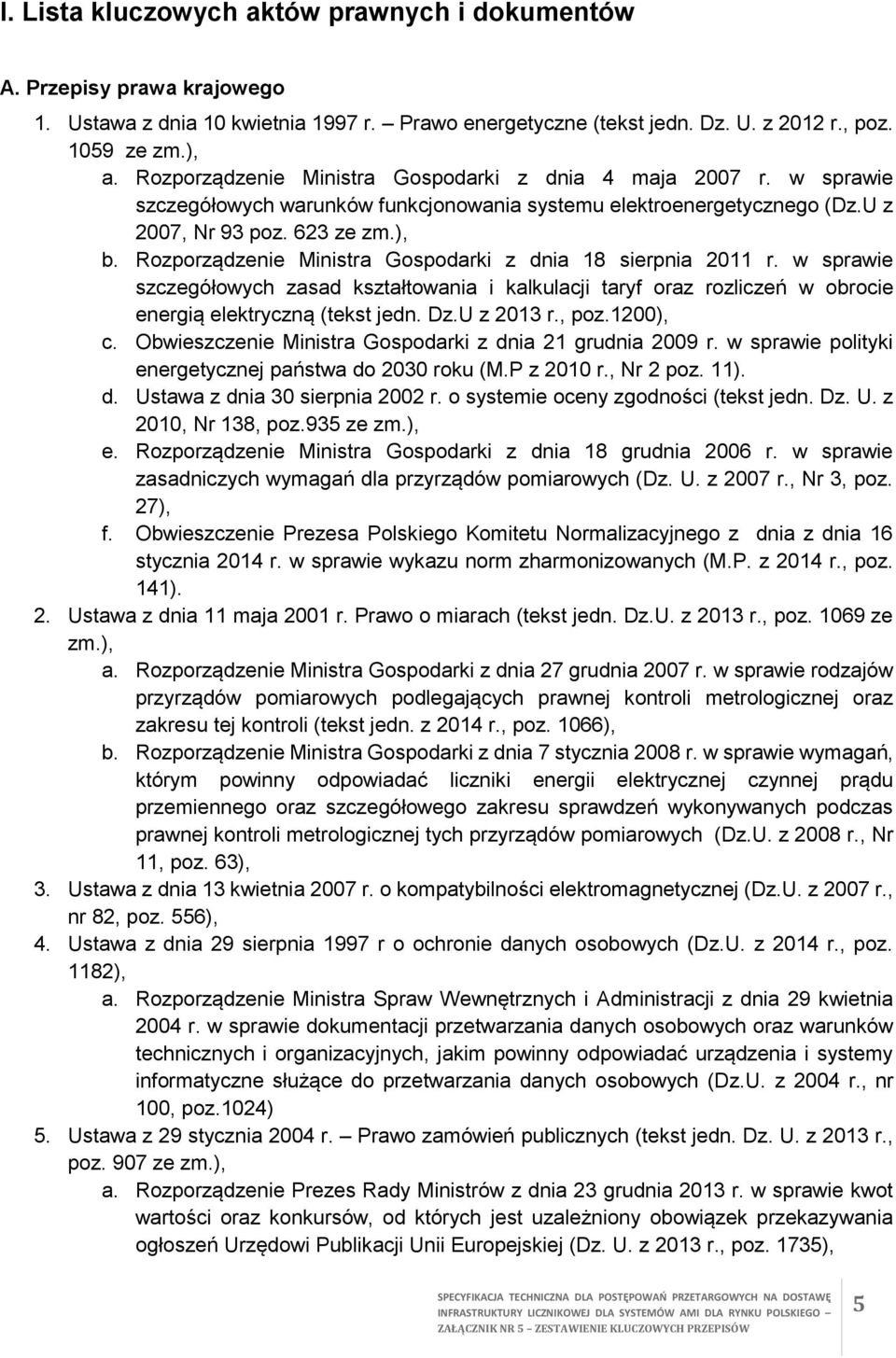 I. Lista kluczowych aktów prawnych i dokumentów

A. Przepisy prawa krajowego

1. Ustawa z dnia 10 kwietnia 1997 r. – Prawo energetyczne (tekst jedn. Dz. U. z 2012 r., poz. 1059 ze zm.),

a. Rozporządzenie Ministra Gospodarki z dnia 4 maja 2007 r. w sprawie szczegółowych warunków funkcjonowania systemu elektroenergetycznego (Dz.U z 2007, Nr 93 poz. 623 ze zm.),

b. Rozporządzenie Ministra Gospodarki z dnia 18 sierpnia 2011 r. w sprawie szczegółowych zasad kształtowania i kalkulacji taryf oraz rozliczeń w obrocie energią elektryczną (tekst jedn. Dz.U z 2013 r., poz.1200),

c. Obwieszczenie Ministra Gospodarki z dnia 21 grudnia 2009 r. w sprawie polityki energetycznej państwa do 2030 roku (M.P z 2010 r., Nr 2 poz. 11).

d. Ustawa z dnia 30 sierpnia 2002 r. o systemie oceny zgodności (tekst jedn. Dz. U. z 2010, Nr 138, poz.935 ze zm.),

e. Rozporządzenie Ministra Gospodarki z dnia 18 grudnia 2006 r. w sprawie zasadniczych wymagań dla przyrządów pomiarowych (Dz. U. z 2007 r., Nr 3, poz. 27),

f. Obwieszczenie Prezesa Polskiego Komitetu Normalizacyjnego z dnia z dnia 16 stycznia 2014 r. w sprawie wykazu norm zharmonizowanych (M.P. z 2014 r., poz. 141).

2. Ustawa z dnia 11 maja 2001 r. Prawo o miarach (tekst jedn. Dz.U. z 2013 r., poz. 1069 ze zm.),

a. Rozporządzenie Ministra Gospodarki z dnia 27 grudnia 2007 r. w sprawie rodzajów przyrządów pomiarowych podlegających prawnej kontroli metrologicznej oraz zakresu tej kontroli (tekst jedn. z 2014 r., poz. 1066),

b. Rozporządzenie Ministra Gospodarki z dnia 7 stycznia 2008 r. w sprawie wymagań, którym powinny odpowiadać liczniki energii elektrycznej czynnej prądu przemiennego oraz szczegółowego zakresu sprawdzeń wykonywanych podczas prawnej kontroli metrologicznej tych przyrządów pomiarowych (Dz.U. z 2008 r., Nr 11, poz. 63),

3. Ustawa z dnia 13 kwietnia 2007 r. o kompatybilności elektromagnetycznej (Dz.U. z 2007 r., nr 82, poz. 556),

4. Ustawa z dnia 29 sierpnia 1997 r o ochronie danych osobowych (Dz.U. z 2014 r., poz. 1182),

a. Rozporządzenie Ministra Spraw Wewnętrznych i Administracji z dnia 29 kwietnia 2004 r. w sprawie dokumentacji przetwarzania danych osobowych oraz warunków technicznych i organizacyjnych, jakim powinny odpowiadać urządzenia i systemy informatyczne służące do przetwarzania danych osobowych (Dz.U. z 2004 r., nr 100, poz.1024)

5. Ustawa z 29 stycznia 2004 r. – Prawo zamówień publicznych (tekst jedn. Dz. U. z 2013 r., poz. 907 ze zm.),

a. Rozporządzenie Prezes Rady Ministrów z dnia 23 grudnia 2013 r. w sprawie kwot wartości oraz konkursów, od których jest uzależniony obowiązek przekazywania ogłoszeń Urzędowi Publikacji Unii Europejskiej (Dz. U. z 2013 r., poz. 1735),

SPECYFIKACJA TECHNICZNA DLA POSTĘPOWAŃ PRZETARGOWYCH NA DOSTAWĘ INFRASTRUKTURY LICZNIKOWEJ DLA SYSTEMÓW AMI DLA RYNKU POLSKIEGO – ZAŁĄCZNIK NR 5 – ZESTAWIENIE KLUCZOWYCH PRZEPISÓW

5